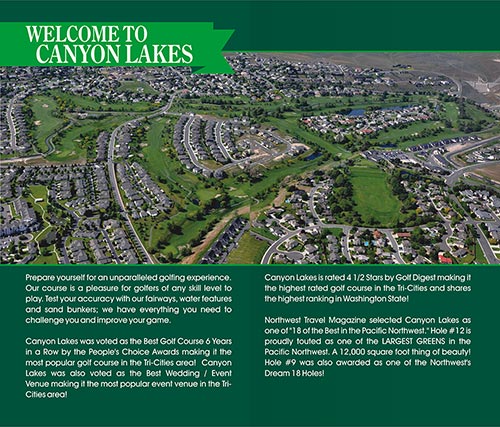 WELCOME TO
CANYON LAKES

Prepare yourself for an unparalleled golfing experience. Our course is a pleasure for golfers of any skill level to play. Test your accuracy with our fairways, water features and sand bunkers; we have everything you need to challenge you and improve your game.

Canyon Lakes was voted as the Best Golf Course 6 Years in a Row by the People's Choice Awards making it the most popular golf course in the Tri-Cities area! Canyon Lakes was also voted as the Best Wedding / Event Venue making it the most popular event venue in the Tri-Cities area!

Canyon Lakes is rated 4 1/2 Stars by Golf Digest making it the highest rated golf course in the Tri-Cities and shares the highest ranking in Washington State!

Northwest Travel Magazine selected Canyon Lakes as one of "18 of the Best in the Pacific Northwest." Hole #12 is proudly touted as one of the LARGEST GREENS in the Pacific Northwest. A 12,000 square foot thing of beauty! Hole #9 was also awarded as one of the Northwest's Dream 18 Holes!